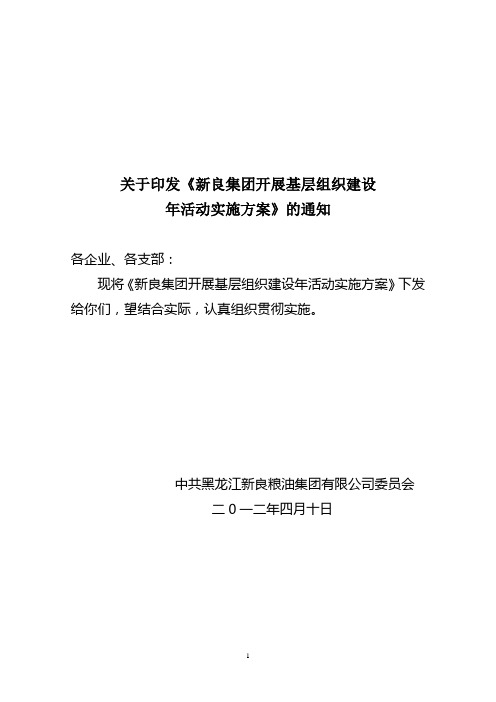 关于印发《新良集团开展基层组织建设年活动实施方案》的通知

各企业、各支部：

现将《新良集团开展基层组织建设年活动实施方案》下发给你们，望结合实际，认真组织贯彻实施。

中共黑龙江新良粮油集团有限公司委员会

二０一二年四月十日

1